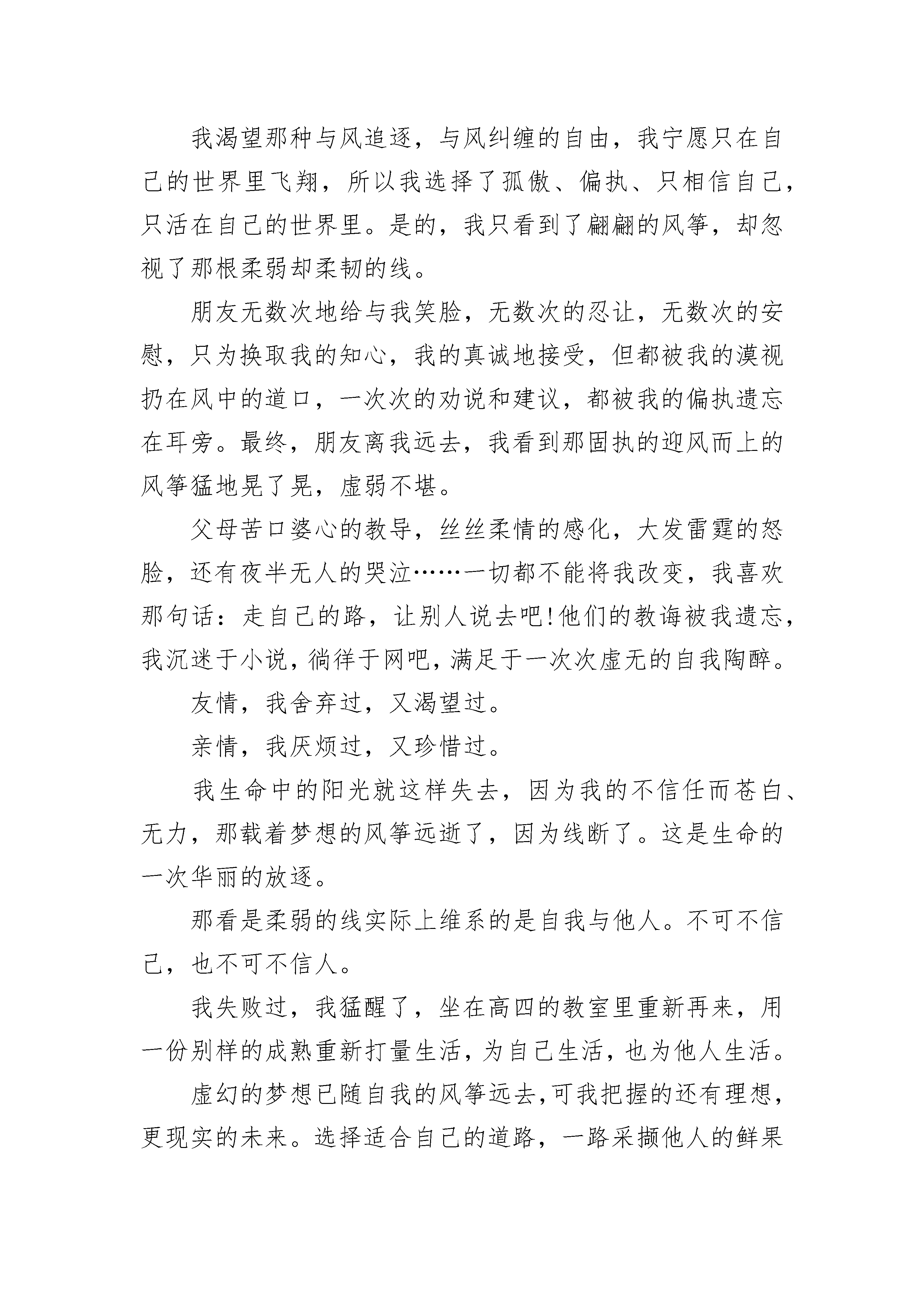 我渴望那种与风追逐，与风纠缠的自由，我宁愿只在自己的世界里飞翔，所以我选择了孤傲、偏执、只相信自己，只活在自己的世界里。是的，我只看到了翩翩的风筝，却忽视了那根柔弱却柔韧的线。

朋友无数次地给与我笑脸，无数次的忍让，无数次的安慰，只为换取我的知心，我的真诚地接受，但都被我的漠视扔在风中的道口，一次次的劝说和建议，都被我的偏执遗忘在耳旁。最终，朋友离我远去，我看到那固执的迎风而上的风筝猛地晃了晃，虚弱不堪。

父母苦口婆心的教导，丝丝柔情的感化，大发雷霆的怒脸，还有夜半无人的哭泣……一切都不能将我改变，我喜欢那句话：走自己的路，让别人说去吧!他们的教诲被我遗忘，我沉迷于小说，徜徉于网吧，满足于一次次虚无的自我陶醉。

友情，我舍弃过，又渴望过。

亲情，我厌烦过，又珍惜过。

我生命中的阳光就这样失去，因为我的不信任而苍白、无力，那载着梦想的风筝远逝了，因为线断了。这是生命的一次华丽的放逐。

那看是柔弱的线实际上维系的是自我与他人。不可不信己，也不可不信人。

我失败过，我猛醒了，坐在高四的教室里重新再来，用一份别样的成熟重新打量生活，为自己生活，也为他人生活。

虚幻的梦想已随自我的风筝远去，可我把握的还有理想，更现实的未来。选择适合自己的道路，一路采撷他人的鲜果